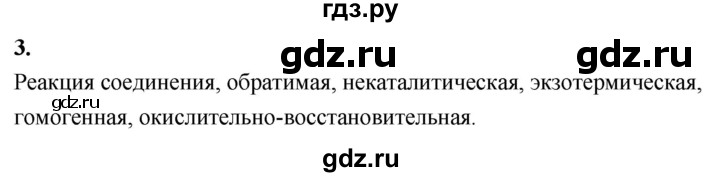 гдз.ру

3.

gdz.ru gdz.ru

Реакция соединения, обратимая, некаталитическая, экзотермическая, гомогенная, окислительно-восстановительная.

gdz.ru

gdz.ru